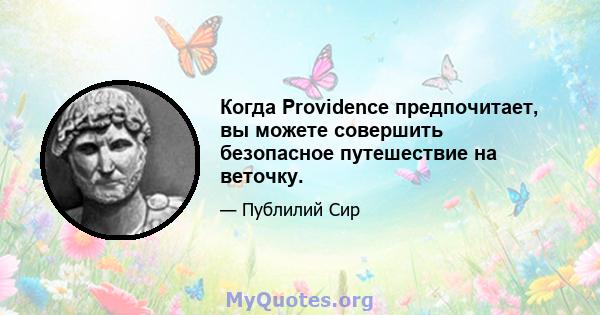 Когда Providence предпочитает, вы можете совершить безопасное путешествие на веточку.

— Публилий Сир

MyQuotes.org